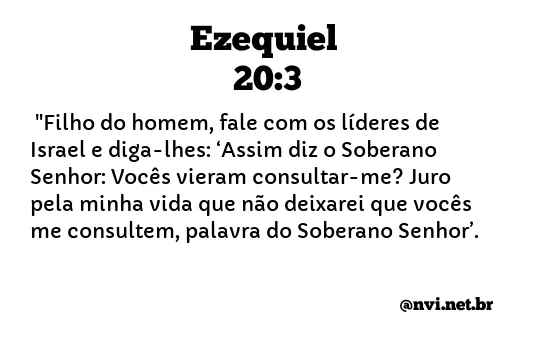 Ezequiel
20:3

"Filho do homem, fale com os líderes de Israel e diga-lhes: ‘Assim diz o Soberano Senhor: Vocês vieram consultar-me? Juro pela minha vida que não deixarei que vocês me consultem, palavra do Soberano Senhor’.

@nvi.net.br